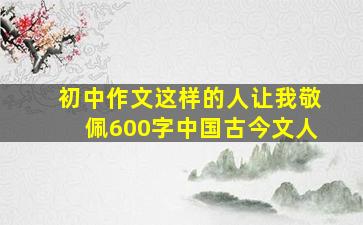 初中作文这样的人让我敬佩600字中国古今文人